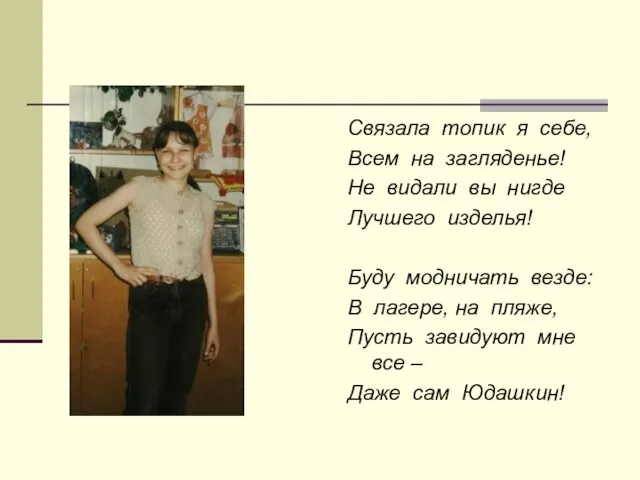 Связала топик я себе,
Всем на загляденье!
Не видали вы нигде
Лучшего изделья!

Буду модничать везде:
В лагере, на пляже,
Пусть завидуют мне все –
Даже сам Юдашкин!